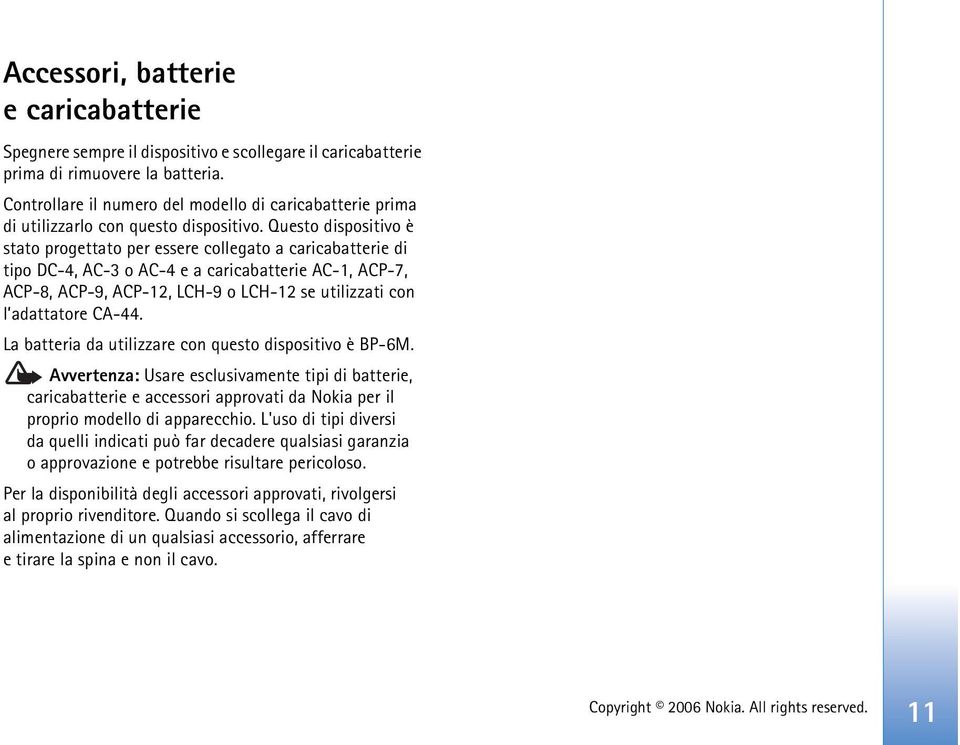 Accessori, batterie
e caricabatterie

Spegnere sempre il dispositivo e scollegare il caricabatterie prima di rimuovere la batteria.

Controllare il numero del modello di caricabatterie prima di utilizzarlo con questo dispositivo. Questo dispositivo è stato progettato per essere collegato a caricabatterie di tipo DC-4, AC-3 o AC-4 e a caricabatterie AC-1, ACP-7, ACP-8, ACP-9, ACP-12, LCH-9 o LCH-12 se utilizzati con l'adattatore CA-44.

La batteria da utilizzare con questo dispositivo è BP-6M.

Avvertenza: Usare esclusivamente tipi di batterie, caricabatterie e accessori approvati da Nokia per il proprio modello di apparecchio. L'uso di tipi diversi da quelli indicati può far decadere qualsiasi garanzia o approvazione e potrebbe risultare pericoloso.

Per la disponibilità degli accessori approvati, rivolgersi al proprio rivenditore. Quando si scollega il cavo di alimentazione di un qualsiasi accessorio, afferrare e tirare la spina e non il cavo.

Copyright © 2006 Nokia. All rights reserved.

11